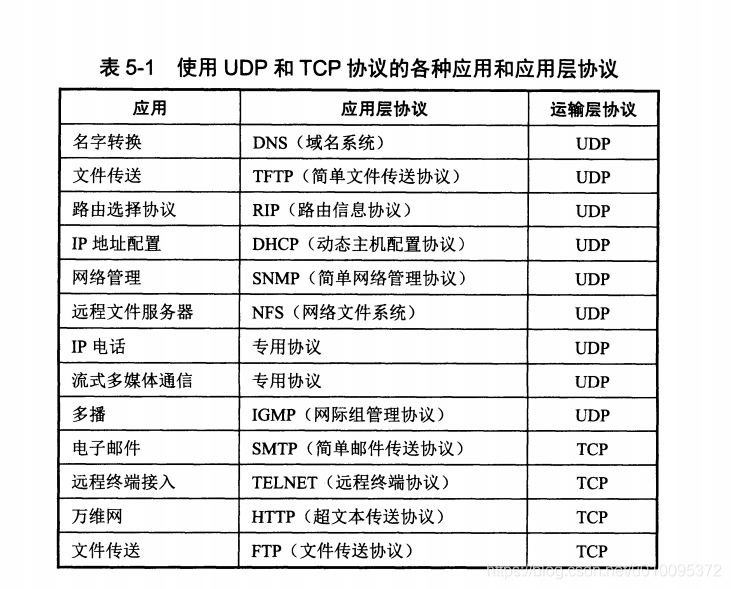 表 5-1　使用 UDP 和 TCP 协议的各种应用和应用层协议

| 应用 | 应用层协议 | 运输层协议 |
|---|---|---|
| 名字转换 | DNS（域名系统） | UDP |
| 文件传送 | TFTP（简单文件传送协议） | UDP |
| 路由选择协议 | RIP（路由信息协议） | UDP |
| IP 地址配置 | DHCP（动态主机配置协议） | UDP |
| 网络管理 | SNMP（简单网络管理协议） | UDP |
| 远程文件服务器 | NFS（网络文件系统） | UDP |
| IP 电话 | 专用协议 | UDP |
| 流式多媒体通信 | 专用协议 | UDP |
| 多播 | IGMP（网际组管理协议） | UDP |
| 电子邮件 | SMTP（简单邮件传送协议） | TCP |
| 远程终端接入 | TELNET（远程终端协议） | TCP |
| 万维网 | HTTP（超文本传送协议） | TCP |
| 文件传送 | FTP（文件传送协议） | TCP |

https://blog.csdn.net/u010095372